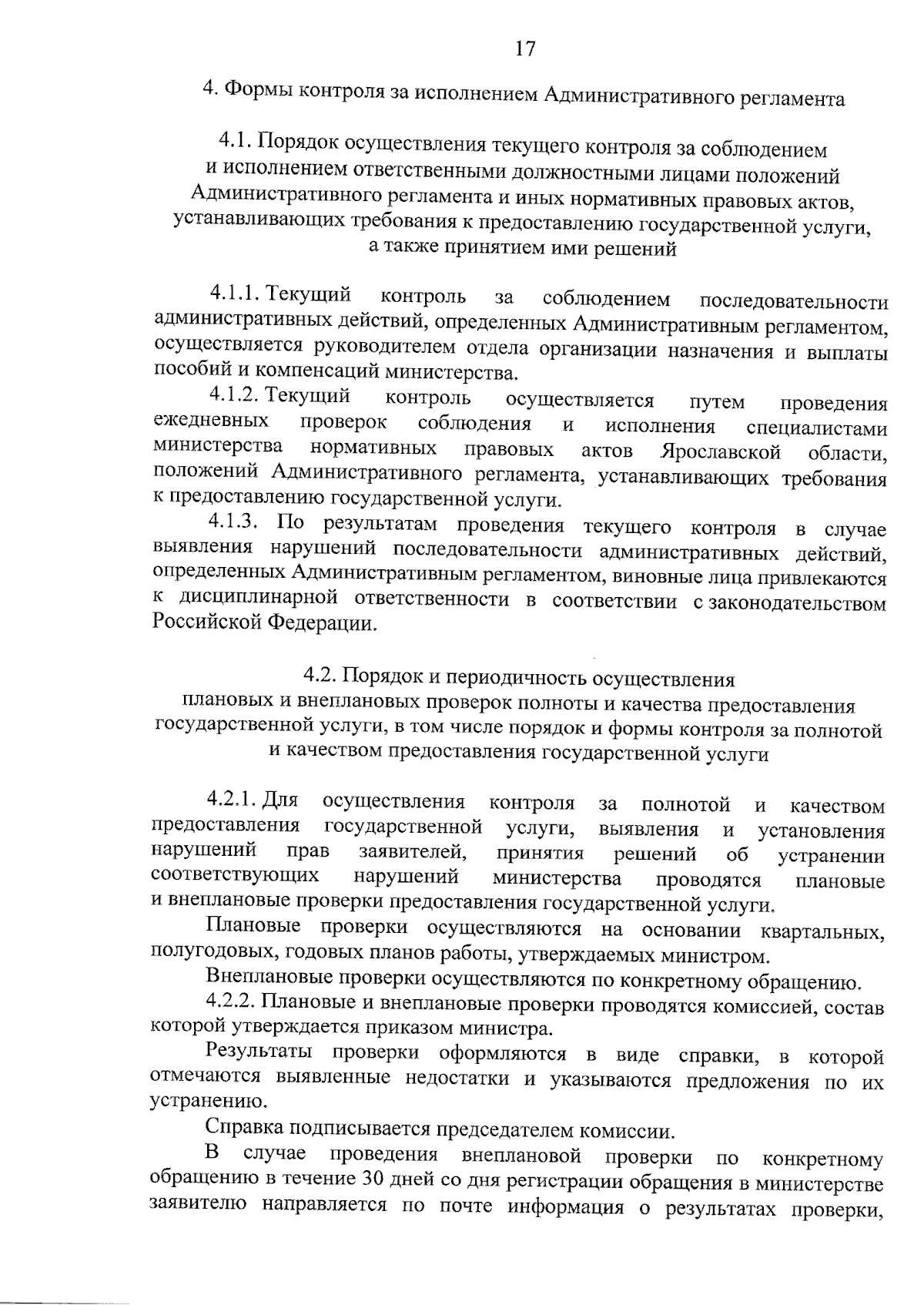 17

4. Формы контроля за исполнением Административного регламента

4.1. Порядок осуществления текущего контроля за соблюдением и исполнением ответственными должностными лицами положений Административного регламента и иных нормативных правовых актов, устанавливающих требования к предоставлению государственной услуги, а также принятием ими решений

4.1.1. Текущий контроль за соблюдением последовательности административных действий, определенных Административным регламентом, осуществляется руководителем отдела организации назначения и выплаты пособий и компенсаций министерства.

4.1.2. Текущий контроль осуществляется путем проведения ежедневных проверок соблюдения и исполнения специалистами министерства нормативных правовых актов Ярославской области, положений Административного регламента, устанавливающих требования к предоставлению государственной услуги.

4.1.3. По результатам проведения текущего контроля в случае выявления нарушений последовательности административных действий, определенных Административным регламентом, виновные лица привлекаются к дисциплинарной ответственности в соответствии с законодательством Российской Федерации.

4.2. Порядок и периодичность осуществления плановых и внеплановых проверок полноты и качества предоставления государственной услуги, в том числе порядок и формы контроля за полнотой и качеством предоставления государственной услуги

4.2.1. Для осуществления контроля за полнотой и качеством предоставления государственной услуги, выявления и установления нарушений прав заявителей, принятия решений об устранении соответствующих нарушений министерства проводятся плановые и внеплановые проверки предоставления государственной услуги.

Плановые проверки осуществляются на основании квартальных, полугодовых, годовых планов работы, утверждаемых министром.

Внеплановые проверки осуществляются по конкретному обращению.

4.2.2. Плановые и внеплановые проверки проводятся комиссией, состав которой утверждается приказом министра.

Результаты проверки оформляются в виде справки, в которой отмечаются выявленные недостатки и указываются предложения по их устранению.

Справка подписывается председателем комиссии.

В случае проведения внеплановой проверки по конкретному обращению в течение 30 дней со дня регистрации обращения в министерстве заявителю направляется по почте информация о результатах проверки,